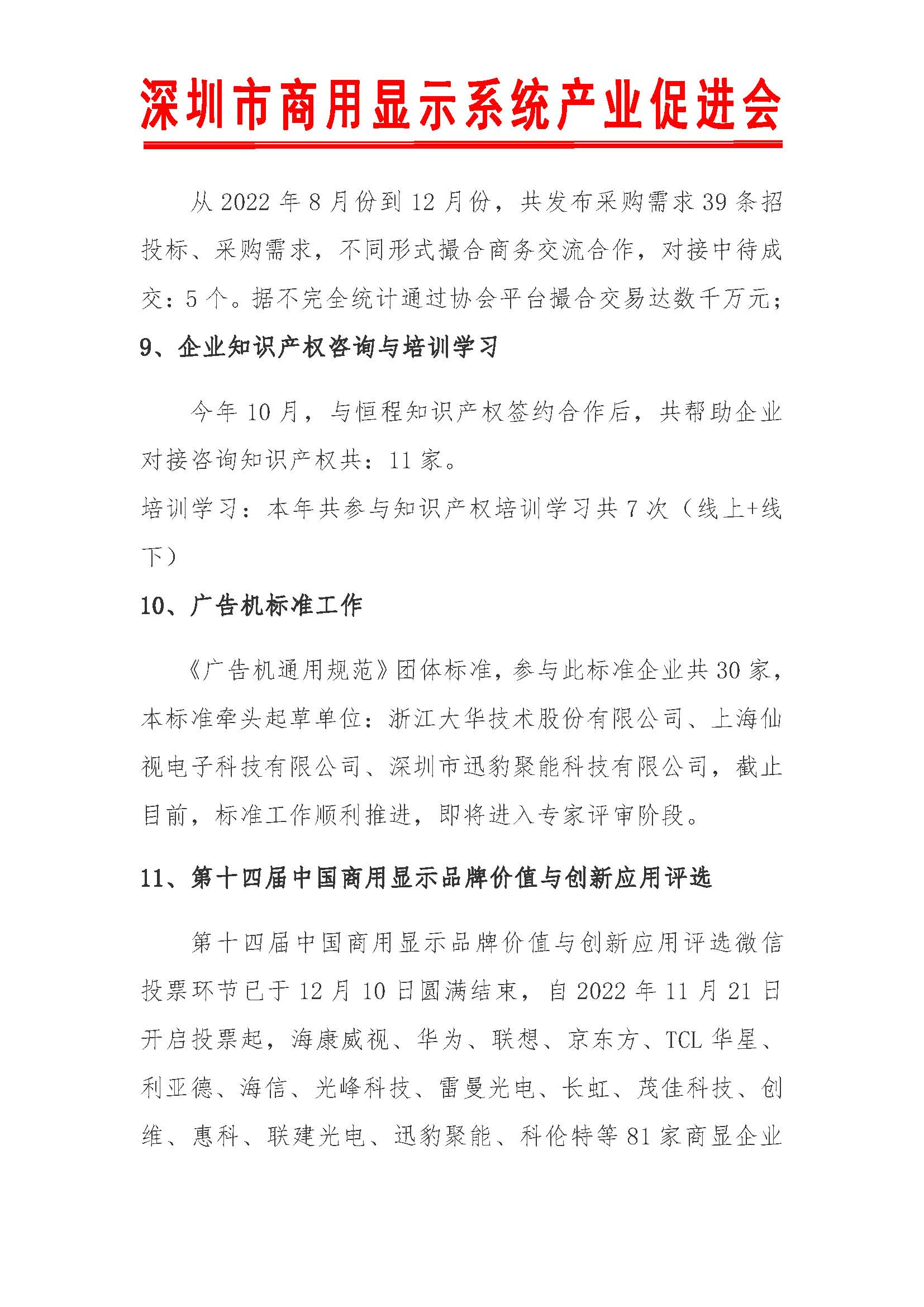 深圳市商用显示系统产业促进会

从 2022 年 8 月份到 12 月份，共发布采购需求 39 条招投标、采购需求，不同形式撮合商务交流合作，对接中待成交：5 个。据不完全统计通过协会平台撮合交易达数千万元；

9、企业知识产权咨询与培训学习

今年 10 月，与恒程知识产权签约合作后，共帮助企业对接咨询知识产权共：11 家。

培训学习：本年共参与知识产权培训学习共 7 次（线上+线下）

10、广告机标准工作

《广告机通用规范》团体标准，参与此标准企业共 30 家，本标准牵头起草单位：浙江大华技术股份有限公司、上海仙视电子科技有限公司、深圳市迅豹聚能科技有限公司，截止目前，标准工作顺利推进，即将进入专家评审阶段。

11、第十四届中国商用显示品牌价值与创新应用评选

第十四届中国商用显示品牌价值与创新应用评选微信投票环节已于 12 月 10 日圆满结束，自 2022 年 11 月 21 日开启投票起，海康威视、华为、联想、京东方、TCL 华星、利亚德、海信、光峰科技、雷曼光电、长虹、茂佳科技、创维、惠科、联建光电、迅豹聚能、科伦特等 81 家商显企业